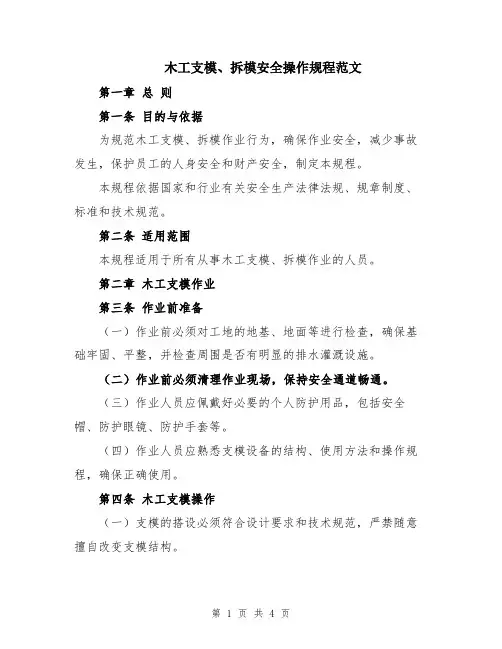 木工支模、拆模安全操作规程范文

第一章 总 则

第一条 目的与依据

为规范木工支模、拆模作业行为，确保作业安全，减少事故发生，保护员工的人身安全和财产安全，制定本规程。

本规程依据国家和行业有关安全生产法律法规、规章制度、标准和技术规范。

第二条 适用范围

本规程适用于所有从事木工支模、拆模作业的人员。

第二章 木工支模作业

第三条 作业前准备

（一）作业前必须对工地的地基、地面等进行检查，确保基础牢固、平整，并检查周围是否有明显的排水灌溉设施。

（二）作业前必须清理作业现场，保持安全通道畅通。

（三）作业人员应佩戴好必要的个人防护用品，包括安全帽、防护眼镜、防护手套等。

（四）作业人员应熟悉支模设备的结构、使用方法和操作规程，确保正确使用。

第四条 木工支模操作

（一）支模的搭设必须符合设计要求和技术规范，严禁随意擅自改变支模结构。

第 1 页 共 4 页